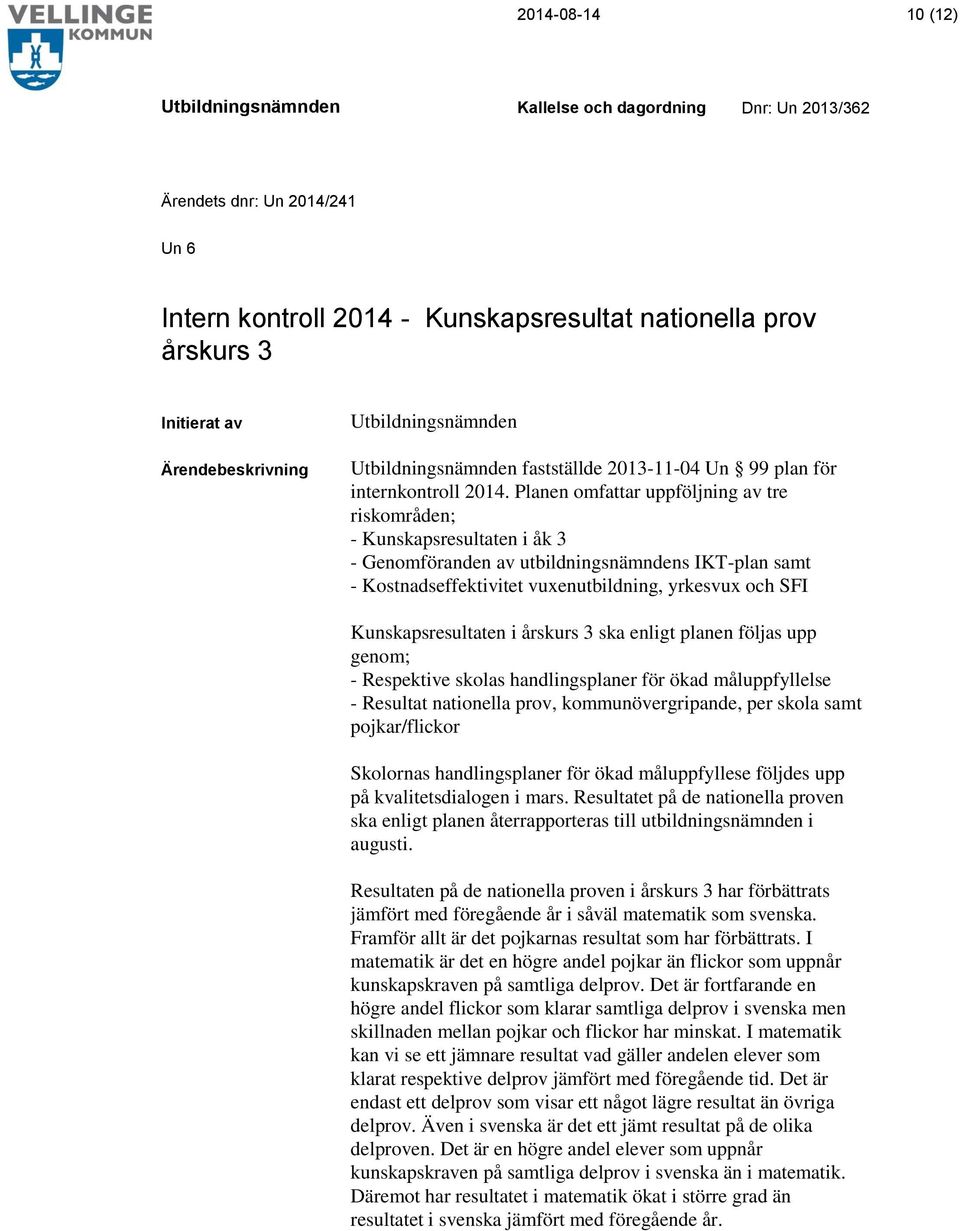 VELLINGE KOMMUN

2014-08-14

10 (12)

Utbildningsnämnden

Kallelse och dagordning

Dnr: Un 2013/362

Ärendets dnr: Un 2014/241

Un 6

Intern kontroll 2014 - Kunskapsresultat nationella prov årskurs 3

Initierat av

Utbildningsnämnden

Ärendebeskrivning

Utbildningsnämnden fastställde 2013-11-04 Un § 99 plan för internkontroll 2014. Planen omfattar uppföljning av tre riskområden;
- Kunskapsresultaten i åk 3
- Genomföranden av utbildningsnämndens IKT-plan samt
- Kostnadseffektivitet vuxenutbildning, yrkesvux och SFI

Kunskapsresultaten i årskurs 3 ska enligt planen följas upp genom;
- Respektive skolas handlingsplaner för ökad måluppfyllelse
- Resultat nationella prov, kommunövergripande, per skola samt pojkar/flickor

Skolornas handlingsplaner för ökad måluppfyllese följdes upp på kvalitetsdialogen i mars. Resultatet på de nationella proven ska enligt planen återrapporteras till utbildningsnämnden i augusti.

Resultaten på de nationella proven i årskurs 3 har förbättrats jämfört med föregående år i såväl matematik som svenska. Framför allt är det pojkarnas resultat som har förbättrats. I matematik är det en högre andel pojkar än flickor som uppnår kunskapskraven på samtliga delprov. Det är fortfarande en högre andel flickor som klarar samtliga delprov i svenska men skillnaden mellan pojkar och flickor har minskat. I matematik kan vi se ett jämnare resultat vad gäller andelen elever som klarat respektive delprov jämfört med föregående tid. Det är endast ett delprov som visar ett något lägre resultat än övriga delprov. Även i svenska är det ett jämt resultat på de olika delproven. Det är en högre andel elever som uppnår kunskapskraven på samtliga delprov i svenska än i matematik. Däremot har resultatet i matematik ökat i större grad än resultatet i svenska jämfört med föregående år.